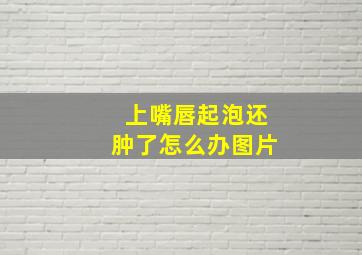 上嘴唇起泡还肿了怎么办图片